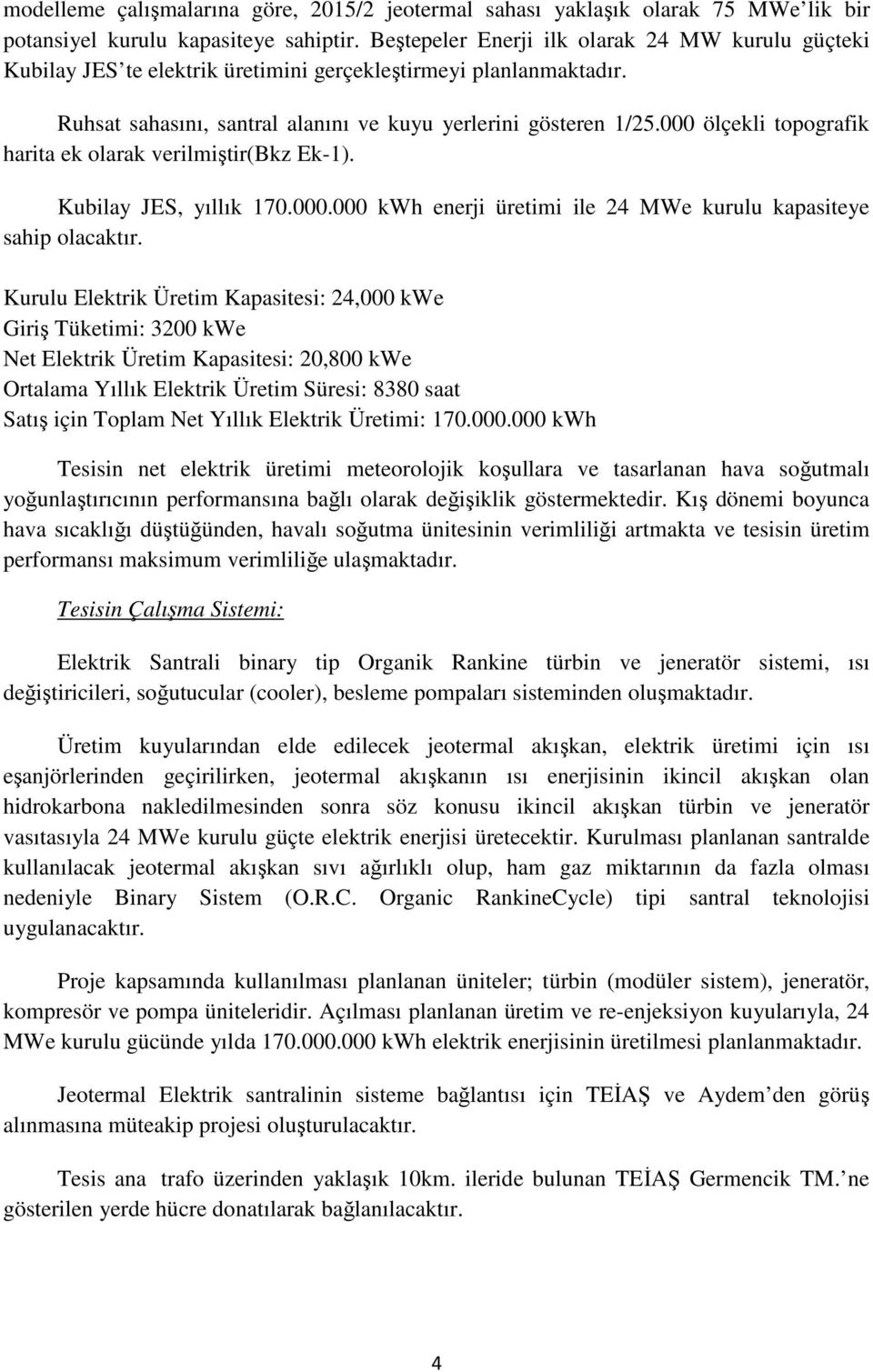 modelleme çalışmalarına göre, 2015/2 jeotermal sahası yaklaşık olarak 75 MWe'lik bir potansiyel kurulu kapasiteye sahiptir. Beştepeler Enerji ilk olarak 24 MW kurulu güçteki Kubilay JES'te elektrik üretimini gerçekleştirmeyi planlanmaktadır.

Ruhsat sahasını, santral alanını ve kuyu yerlerini gösteren 1/25.000 ölçekli topografik harita ek olarak verilmiştir(Bkz Ek-1).

Kubilay JES, yıllık 170.000.000 kWh enerji üretimi ile 24 MWe kurulu kapasiteye sahip olacaktır.

Kurulu Elektrik Üretim Kapasitesi: 24,000 kWe
Giriş Tüketimi: 3200 kWe
Net Elektrik Üretim Kapasitesi: 20,800 kWe
Ortalama Yıllık Elektrik Üretim Süresi: 8380 saat
Satış için Toplam Net Yıllık Elektrik Üretimi: 170.000.000 kWh

Tesisin net elektrik üretimi meteorolojik koşullara ve tasarlanan hava soğutmalı yoğunlaştırıcının performansına bağlı olarak değişiklik göstermektedir. Kış dönemi boyunca hava sıcaklığı düştüğünden, havalı soğutma ünitesinin verimliliği artmakta ve tesisin üretim performansı maksimum verimliliğe ulaşmaktadır.

Tesisin Çalışma Sistemi:

Elektrik Santrali binary tip Organik Rankine türbin ve jeneratör sistemi, ısı değiştiricileri, soğutucular (cooler), besleme pompaları sisteminden oluşmaktadır.

Üretim kuyularından elde edilecek jeotermal akışkan, elektrik üretimi için ısı eşanjörlerinden geçirilirken, jeotermal akışkanın ısı enerjisinin ikincil akışkan olan hidrokarbona nakledilmesinden sonra söz konusu ikincil akışkan türbin ve jeneratör vasıtasıyla 24 MWe kurulu güçte elektrik enerjisi üretecektir. Kurulması planlanan santralde kullanılacak jeotermal akışkan sıvı ağırlıklı olup, ham gaz miktarının da fazla olması nedeniyle Binary Sistem (O.R.C. Organic RankineCycle) tipi santral teknolojisi uygulanacaktır.

Proje kapsamında kullanılması planlanan üniteler; türbin (modüler sistem), jeneratör, kompresör ve pompa üniteleridir. Açılması planlanan üretim ve re-enjeksiyon kuyularıyla, 24 MWe kurulu gücünde yılda 170.000.000 kWh elektrik enerjisinin üretilmesi planlanmaktadır.

Jeotermal Elektrik santralinin sisteme bağlantısı için TEİAŞ ve Aydem'den görüş alınmasına müteakip projesi oluşturulacaktır.

Tesis ana trafo üzerinden yaklaşık 10km. ileride bulunan TEİAŞ Germencik TM.'ne gösterilen yerde hücre donatılarak bağlanılacaktır.

4